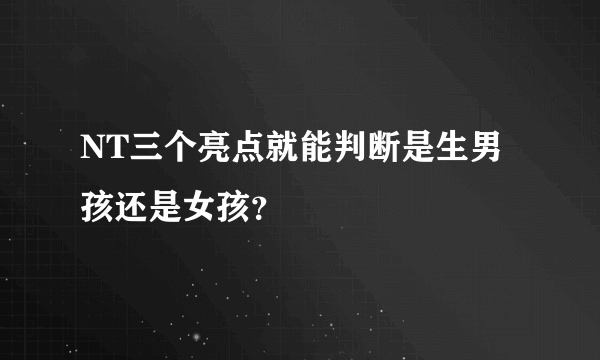 NT三个亮点就能判断是生男孩还是女孩?